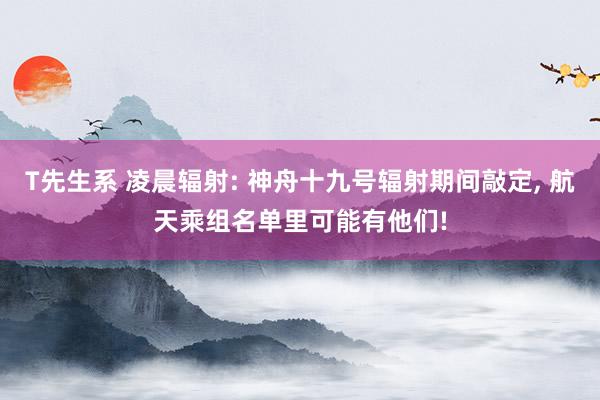 T先生系 凌晨辐射: 神舟十九号辐射期间敲定, 航天乘组名单里可能有他们!